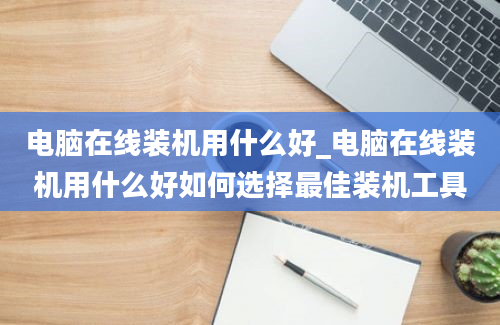 电脑在线装机用什么好_电脑在线装机用什么好如何选择最佳装机工具